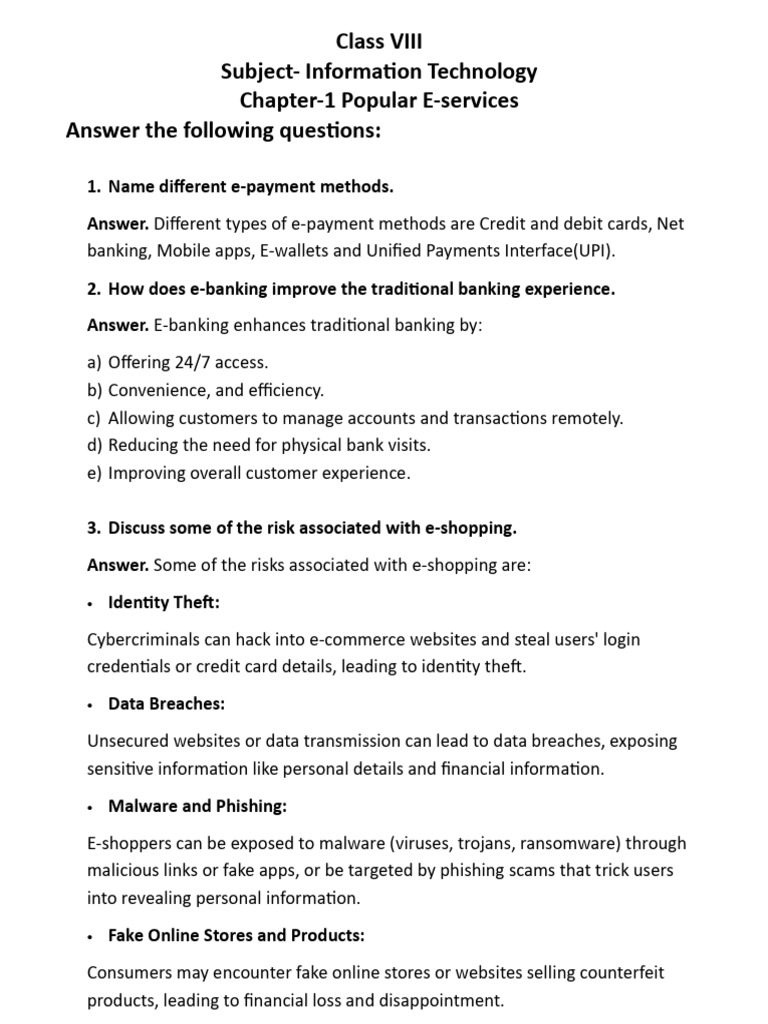 Class VIII
Subject- Information Technology
Chapter-1 Popular E-services
Answer the following questions:

1. Name different e-payment methods.

Answer. Different types of e-payment methods are Credit and debit cards, Net banking, Mobile apps, E-wallets and Unified Payments Interface(UPI).

2. How does e-banking improve the traditional banking experience.

Answer. E-banking enhances traditional banking by:

a) Offering 24/7 access.
b) Convenience, and efficiency.
c) Allowing customers to manage accounts and transactions remotely.
d) Reducing the need for physical bank visits.
e) Improving overall customer experience.

3. Discuss some of the risk associated with e-shopping.

Answer. Some of the risks associated with e-shopping are:

• Identity Theft:

Cybercriminals can hack into e-commerce websites and steal users' login credentials or credit card details, leading to identity theft.

• Data Breaches:

Unsecured websites or data transmission can lead to data breaches, exposing sensitive information like personal details and financial information.

• Malware and Phishing:

E-shoppers can be exposed to malware (viruses, trojans, ransomware) through malicious links or fake apps, or be targeted by phishing scams that trick users into revealing personal information.

• Fake Online Stores and Products:

Consumers may encounter fake online stores or websites selling counterfeit products, leading to financial loss and disappointment.